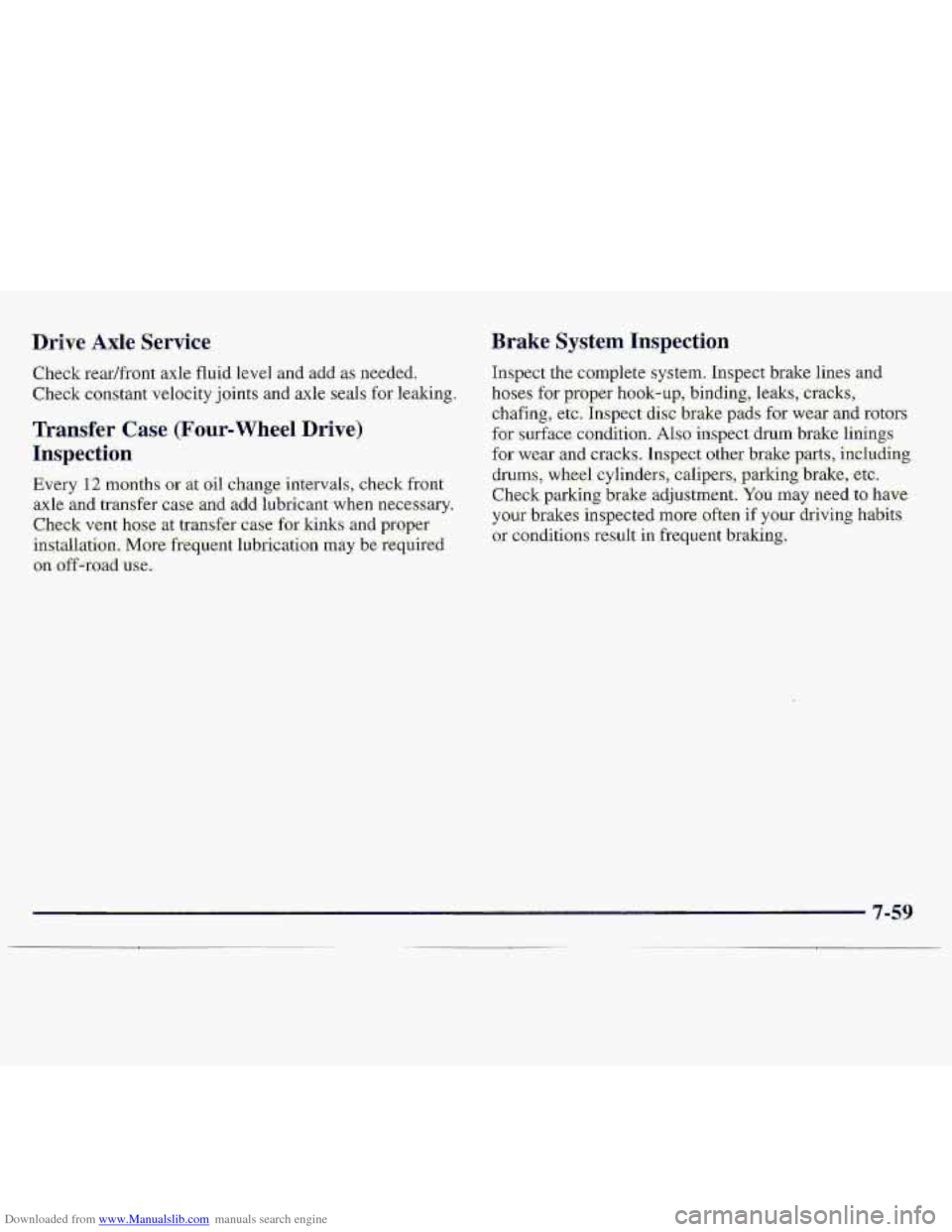 Drive Axle Service

Check rear/front axle fluid level and add as needed. Check constant velocity joints and axle seals for leaking.

Transfer Case (Four-Wheel Drive) Inspection

Every 12 months or at oil change intervals, check front axle and transfer case and add lubricant when necessary. Check vent hose at transfer case for kinks and proper installation. More frequent lubrication may be required on off-road use.

Brake System Inspection

Inspect the complete system. Inspect brake lines and hoses for proper hook-up, binding, leaks, cracks, chafing, etc. Inspect disc brake pads for wear and rotors for surface condition. Also inspect drum brake linings for wear and cracks. Inspect other brake parts, including drums, wheel cylinders, calipers, parking brake, etc. Check parking brake adjustment. You may need to have your brakes inspected more often if your driving habits or conditions result in frequent braking.

7-59

Downloaded from www.Manualslib.com manuals search engine

carmanualsonline.info